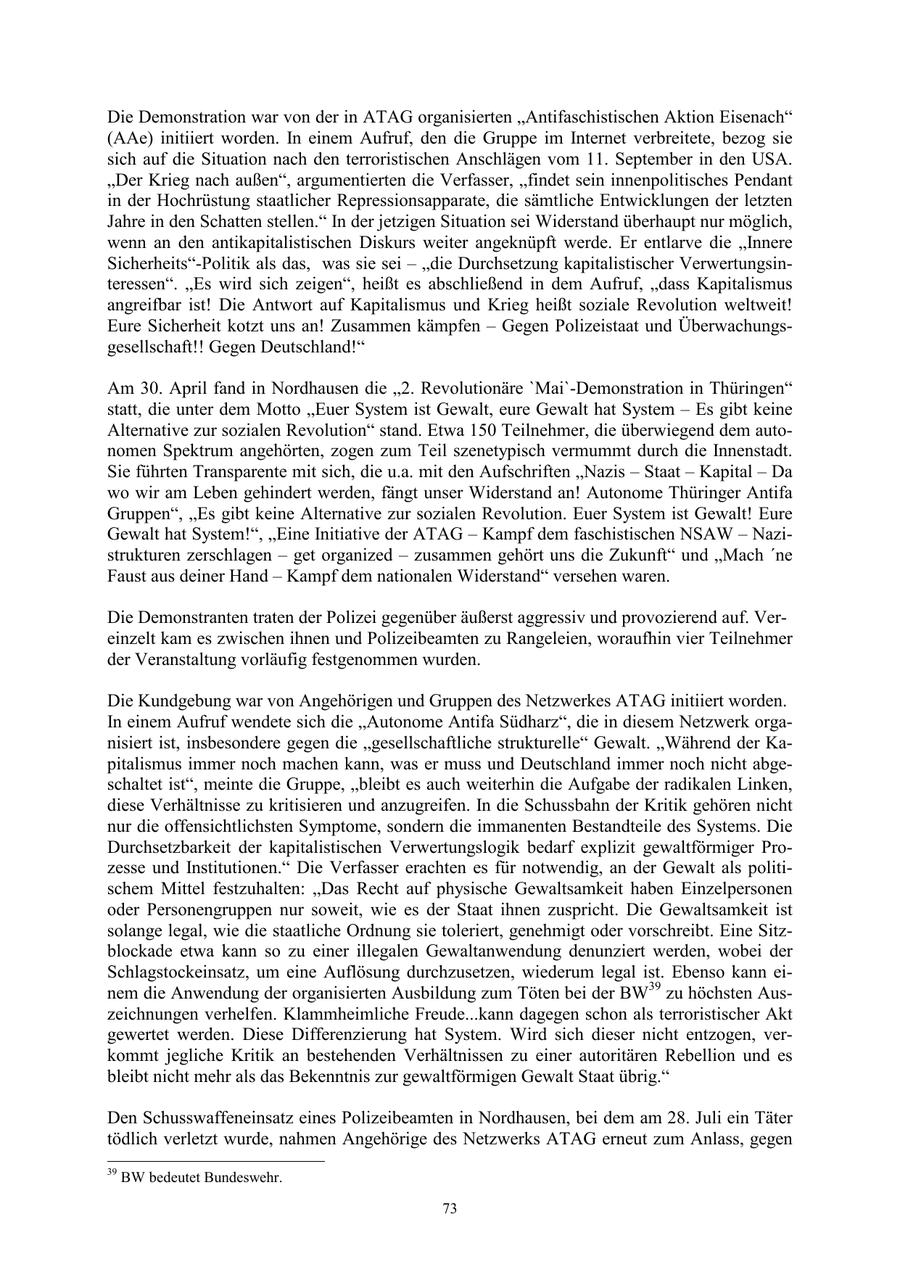 Die Demonstration war von der in ATAG organisierten „Antifaschistischen Aktion Eisenach“ (AAe) initiiert worden. In einem Aufruf, den die Gruppe im Internet verbreitete, bezog sie sich auf die Situation nach den terroristischen Anschlägen vom 11. September in den USA. „Der Krieg nach außen“, argumentierten die Verfasser, „findet sein innenpolitisches Pendant in der Hochrüstung staatlicher Repressionsapparate, die sämtliche Entwicklungen der letzten Jahre in den Schatten stellen.“ In der jetzigen Situation sei Widerstand überhaupt nur möglich, wenn an den antikapitalistischen Diskurs weiter angeknüpft werde. Er entlarve die „Innere Sicherheits“-Politik als das, was sie sei – „die Durchsetzung kapitalistischer Verwertungsinteressen“. „Es wird sich zeigen“, heißt es abschließend in dem Aufruf, „dass Kapitalismus angreifbar ist! Die Antwort auf Kapitalismus und Krieg heißt soziale Revolution weltweit! Eure Sicherheit kotzt uns an! Zusammen kämpfen – Gegen Polizeistaat und Überwachungsgesellschaft!! Gegen Deutschland!“

Am 30. April fand in Nordhausen die „2. Revolutionäre `Mai`-Demonstration in Thüringen“ statt, die unter dem Motto „Euer System ist Gewalt, eure Gewalt hat System – Es gibt keine Alternative zur sozialen Revolution“ stand. Etwa 150 Teilnehmer, die überwiegend dem autonomen Spektrum angehörten, zogen zum Teil szenetypisch vermummt durch die Innenstadt. Sie führten Transparente mit sich, die u.a. mit den Aufschriften „Nazis – Staat – Kapital – Da wo wir am Leben gehindert werden, fängt unser Widerstand an! Autonome Thüringer Antifa Gruppen“, „Es gibt keine Alternative zur sozialen Revolution. Euer System ist Gewalt! Eure Gewalt hat System!“, „Eine Initiative der ATAG – Kampf dem faschistischen NSAW – Nazistrukturen zerschlagen – get organized – zusammen gehört uns die Zukunft“ und „Mach ´ne Faust aus deiner Hand – Kampf dem nationalen Widerstand“ versehen waren.

Die Demonstranten traten der Polizei gegenüber äußerst aggressiv und provozierend auf. Vereinzelt kam es zwischen ihnen und Polizeibeamten zu Rangeleien, woraufhin vier Teilnehmer der Veranstaltung vorläufig festgenommen wurden.

Die Kundgebung war von Angehörigen und Gruppen des Netzwerkes ATAG initiiert worden. In einem Aufruf wendete sich die „Autonome Antifa Südharz“, die in diesem Netzwerk organisiert ist, insbesondere gegen die „gesellschaftliche strukturelle“ Gewalt. „Während der Kapitalismus immer noch machen kann, was er muss und Deutschland immer noch nicht abgeschaltet ist“, meinte die Gruppe, „bleibt es auch weiterhin die Aufgabe der radikalen Linken, diese Verhältnisse zu kritisieren und anzugreifen. In die Schussbahn der Kritik gehören nicht nur die offensichtlichsten Symptome, sondern die immanenten Bestandteile des Systems. Die Durchsetzbarkeit der kapitalistischen Verwertungslogik bedarf explizit gewaltförmiger Prozesse und Institutionen.“ Die Verfasser erachten es für notwendig, an der Gewalt als politischem Mittel festzuhalten: „Das Recht auf physische Gewaltsamkeit haben Einzelpersonen oder Personengruppen nur soweit, wie es der Staat ihnen zuspricht. Die Gewaltsamkeit ist solange legal, wie die staatliche Ordnung sie toleriert, genehmigt oder vorschreibt. Eine Sitzblockade etwa kann so zu einer illegalen Gewaltanwendung denunziert werden, wobei der Schlagstockeinsatz, um eine Auflösung durchzusetzen, wiederum legal ist. Ebenso kann einem die Anwendung der organisierten Ausbildung zum Töten bei der BW$^{39}$ zu höchsten Auszeichnungen verhelfen. Klammheimliche Freude...kann dagegen schon als terroristischer Akt gewertet werden. Diese Differenzierung hat System. Wird sich dieser nicht entzogen, verkommt jegliche Kritik an bestehenden Verhältnissen zu einer autoritären Rebellion und es bleibt nicht mehr als das Bekenntnis zur gewaltförmigen Gewalt Staat übrig.“

Den Schusswaffeneinsatz eines Polizeibeamten in Nordhausen, bei dem am 28. Juli ein Täter tödlich verletzt wurde, nahmen Angehörige des Netzwerks ATAG erneut zum Anlass, gegen

$^{39}$ BW bedeutet Bundeswehr.

73